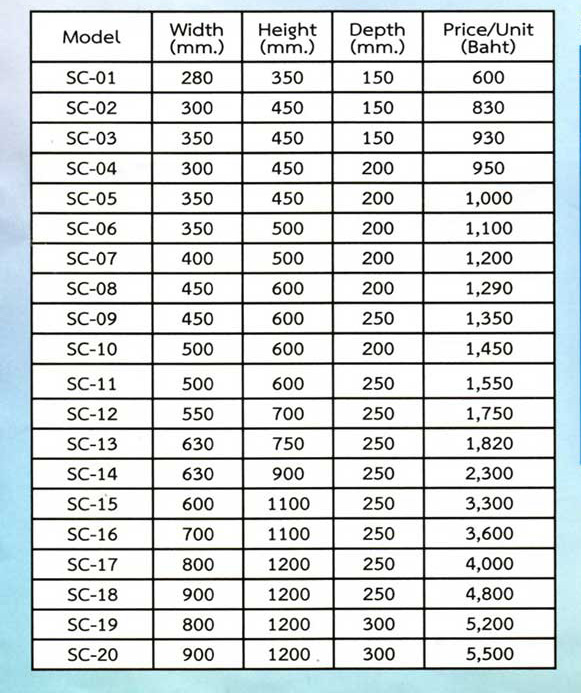 | Model | Width (mm.) | Height (mm.) | Depth (mm.) | Price/Unit (Baht) |
|---|---|---|---|---|
| SC-01 | 280 | 350 | 150 | 600 |
| SC-02 | 300 | 450 | 150 | 830 |
| SC-03 | 350 | 450 | 150 | 930 |
| SC-04 | 300 | 450 | 200 | 950 |
| SC-05 | 350 | 450 | 200 | 1,000 |
| SC-06 | 350 | 500 | 200 | 1,100 |
| SC-07 | 400 | 500 | 200 | 1,200 |
| SC-08 | 450 | 600 | 200 | 1,290 |
| SC-09 | 450 | 600 | 250 | 1,350 |
| SC-10 | 500 | 600 | 200 | 1,450 |
| SC-11 | 500 | 600 | 250 | 1,550 |
| SC-12 | 550 | 700 | 250 | 1,750 |
| SC-13 | 630 | 750 | 250 | 1,820 |
| SC-14 | 630 | 900 | 250 | 2,300 |
| SC-15 | 600 | 1100 | 250 | 3,300 |
| SC-16 | 700 | 1100 | 250 | 3,600 |
| SC-17 | 800 | 1200 | 250 | 4,000 |
| SC-18 | 900 | 1200 | 250 | 4,800 |
| SC-19 | 800 | 1200 | 300 | 5,200 |
| SC-20 | 900 | 1200 | 300 | 5,500 |